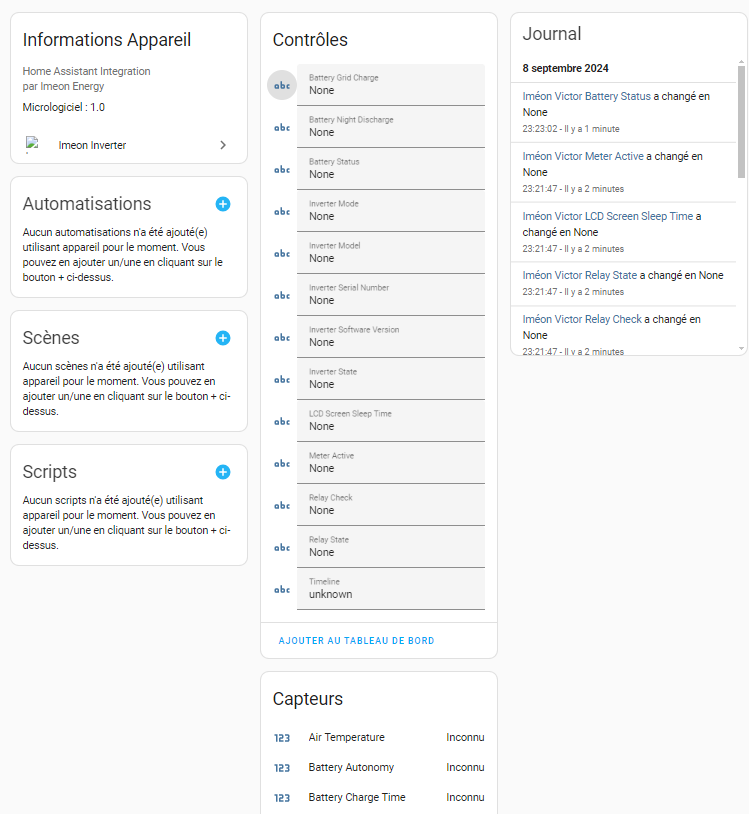 Informations Appareil

Home Assistant Integration
par Imeon Energy

Micrologiciel : 1.0

Imeon Inverter

Automatisations

Aucun automatisations n'a été ajouté(e) utilisant appareil pour le moment. Vous pouvez en ajouter un/une en cliquant sur le bouton + ci-dessus.

Scènes

Aucun scènes n'a été ajouté(e) utilisant appareil pour le moment. Vous pouvez en ajouter un/une en cliquant sur le bouton + ci-dessus.

Scripts

Aucun scripts n'a été ajouté(e) utilisant appareil pour le moment. Vous pouvez en ajouter un/une en cliquant sur le bouton + ci-dessus.

Contrôles

abc Battery Grid Charge
None

abc Battery Night Discharge
None

abc Battery Status
None

abc Inverter Mode
None

abc Inverter Model
None

abc Inverter Serial Number
None

abc Inverter Software Version
None

abc Inverter State
None

abc LCD Screen Sleep Time
None

abc Meter Active
None

abc Relay Check
None

abc Relay State
None

abc Timeline
unknown

AJOUTER AU TABLEAU DE BORD

Capteurs

123 Air Temperature Inconnu

123 Battery Autonomy Inconnu

123 Battery Charge Time Inconnu

Journal

8 septembre 2024

Iméon Victor Battery Status a changé en None
23:23:02 - Il y a 1 minute

Iméon Victor Meter Active a changé en None
23:21:47 - Il y a 2 minutes

Iméon Victor LCD Screen Sleep Time a changé en None
23:21:47 - Il y a 2 minutes

Iméon Victor Relay State a changé en None
23:21:47 - Il y a 2 minutes

Iméon Victor Relay Check a changé en None
23:21:47 - Il y a 2 minutes